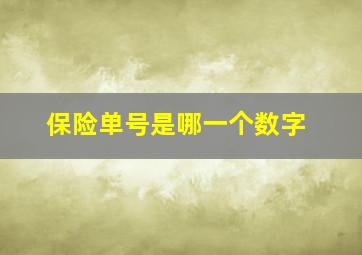 保险单号是哪一个数字